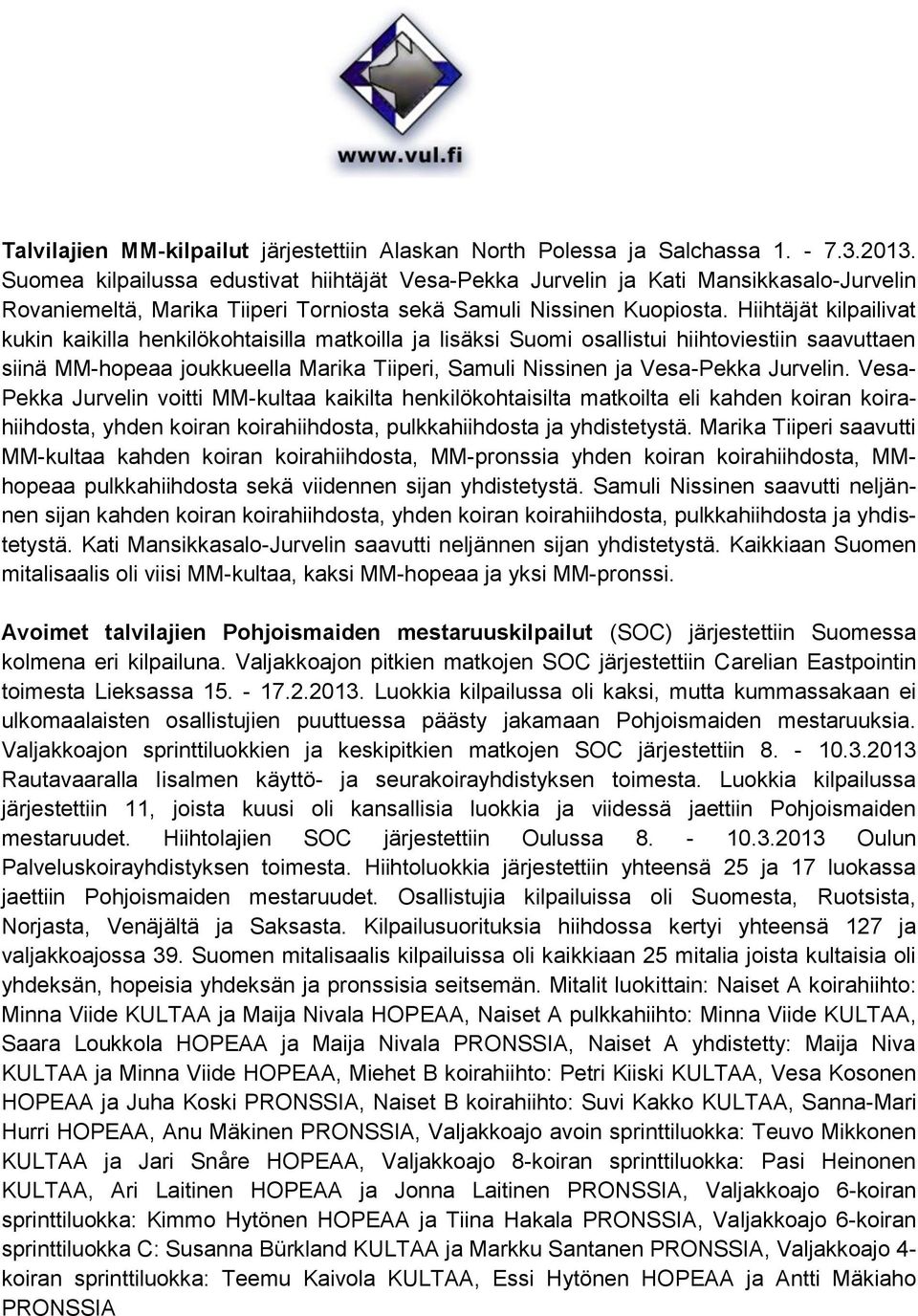 www.vul.fi

Talvilajien MM-kilpailut järjestettiin Alaskan North Polessa ja Salchassa 1. - 7.3.2013. Suomea kilpailussa edustivat hiihtäjät Vesa-Pekka Jurvelin ja Kati Mansikkasalo-Jurvelin Rovaniemeltä, Marika Tiiperi Torniosta sekä Samuli Nissinen Kuopiosta. Hiihtäjät kilpailivat kukin kaikilla henkilökohtaisilla matkoilla ja lisäksi Suomi osallistui hiihtoviestiin saavuttaen siinä MM-hopeaa joukkueella Marika Tiiperi, Samuli Nissinen ja Vesa-Pekka Jurvelin. Vesa-Pekka Jurvelin voitti MM-kultaa kaikilta henkilökohtaisilta matkoilta eli kahden koiran koirahiihdosta, yhden koiran koirahiihdosta, pulkkahiihdosta ja yhdistetystä. Marika Tiiperi saavutti MM-kultaa kahden koiran koirahiihdosta, MM-pronssia yhden koiran koirahiihdosta, MM-hopeaa pulkkahiihdosta sekä viidennen sijan yhdistetystä. Samuli Nissinen saavutti neljännen sijan kahden koiran koirahiihdosta, yhden koiran koirahiihdosta, pulkkahiihdosta ja yhdistetystä. Kati Mansikkasalo-Jurvelin saavutti neljännen sijan yhdistetystä. Kaikkiaan Suomen mitalisaalis oli viisi MM-kultaa, kaksi MM-hopeaa ja yksi MM-pronssi.

Avoimet talvilajien Pohjoismaiden mestaruuskilpailut (SOC) järjestettiin Suomessa kolmena eri kilpailuna. Valjakkoajon pitkien matkojen SOC järjestettiin Carelian Eastpointin toimesta Lieksassa 15. - 17.2.2013. Luokkia kilpailussa oli kaksi, mutta kummassakaan ei ulkomaalaisten osallistujien puuttuessa päästy jakamaan Pohjoismaiden mestaruuksia. Valjakkoajon sprinttiluokkien ja keskipitkien matkojen SOC järjestettiin 8. - 10.3.2013 Rautavaaralla Iisalmen käyttö- ja seurakoirayhdistyksen toimesta. Luokkia kilpailussa järjestettiin 11, joista kuusi oli kansallisia luokkia ja viidessä jaettiin Pohjoismaiden mestaruudet. Hiihtolajien SOC järjestettiin Oulussa 8. - 10.3.2013 Oulun Palveluskoirayhdistyksen toimesta. Hiihtoluokkia järjestettiin yhteensä 25 ja 17 luokassa jaettiin Pohjoismaiden mestaruudet. Osallistujia kilpailuissa oli Suomesta, Ruotsista, Norjasta, Venäjältä ja Saksasta. Kilpailusuorituksia hiihdossa kertyi yhteensä 127 ja valjakkoajossa 39. Suomen mitalisaalis kilpailuissa oli kaikkiaan 25 mitalia joista kultaisia oli yhdeksän, hopeisia yhdeksän ja pronssisia seitsemän. Mitalit luokittain: Naiset A koirahiihto: Minna Viide KULTAA ja Maija Nivala HOPEAA, Naiset A pulkkahiihto: Minna Viide KULTAA, Saara Loukkola HOPEAA ja Maija Nivala PRONSSIA, Naiset A yhdistetty: Maija Niva KULTAA ja Minna Viide HOPEAA, Miehet B koirahiihto: Petri Kiiski KULTAA, Vesa Kosonen HOPEAA ja Juha Koski PRONSSIA, Naiset B koirahiihto: Suvi Kakko KULTAA, Sanna-Mari Hurri HOPEAA, Anu Mäkinen PRONSSIA, Valjakkoajo avoin sprinttiluokka: Teuvo Mikkonen KULTAA ja Jari Snåre HOPEAA, Valjakkoajo 8-koiran sprinttiluokka: Pasi Heinonen KULTAA, Ari Laitinen HOPEAA ja Jonna Laitinen PRONSSIA, Valjakkoajo 6-koiran sprinttiluokka: Kimmo Hytönen HOPEAA ja Tiina Hakala PRONSSIA, Valjakkoajo 6-koiran sprinttiluokka C: Susanna Bürkland KULTAA ja Markku Santanen PRONSSIA, Valjakkoajo 4-koiran sprinttiluokka: Teemu Kaivola KULTAA, Essi Hytönen HOPEAA ja Antti Mäkiaho PRONSSIA